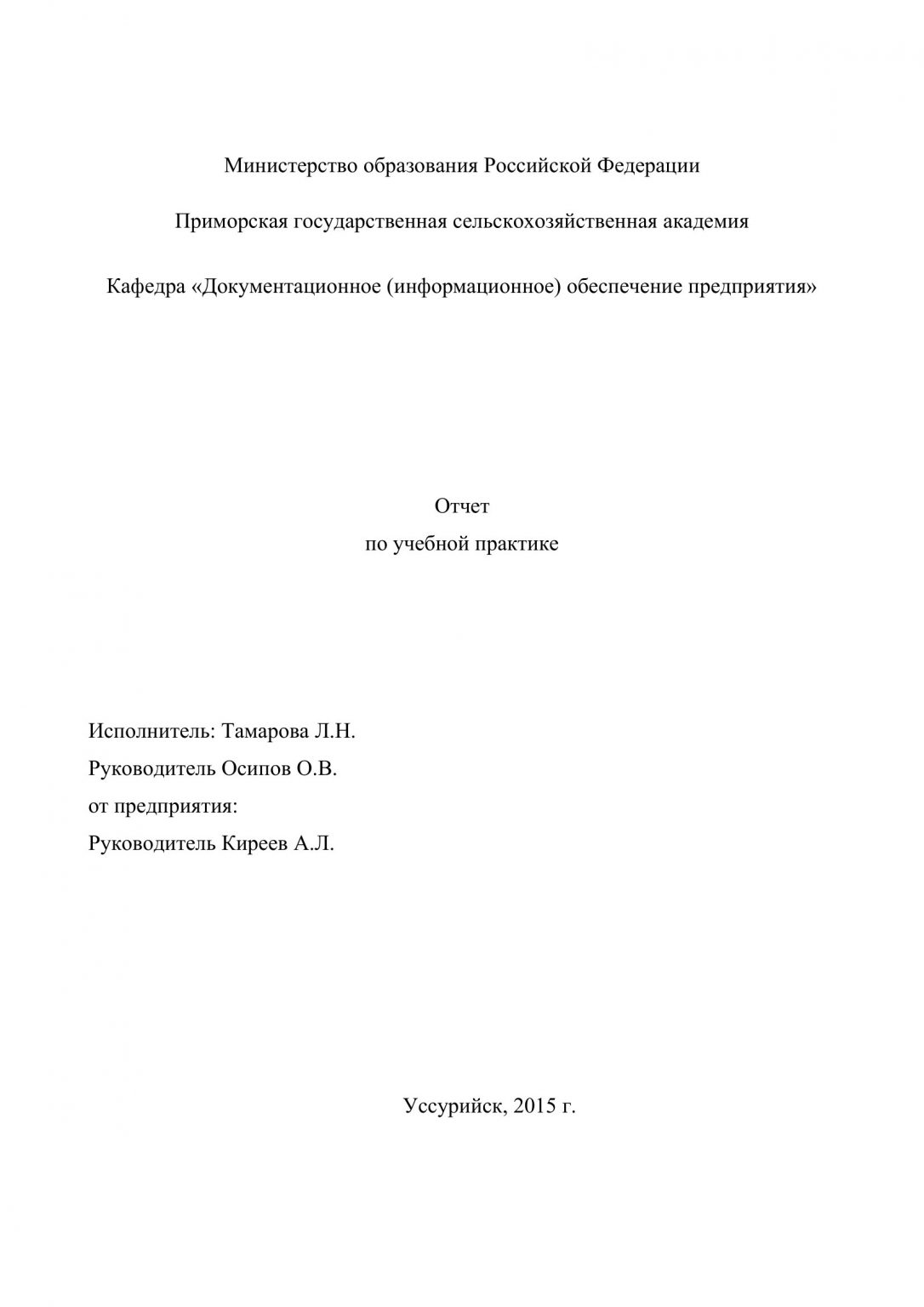 Министерство образования Российской Федерации

Приморская государственная сельскохозяйственная академия

Кафедра «Документационное (информационное) обеспечение предприятия»

Отчет
по учебной практике

Исполнитель: Тамарова Л.Н.
Руководитель Осипов О.В.
от предприятия:
Руководитель Киреев А.Л.

Уссурийск, 2015 г.